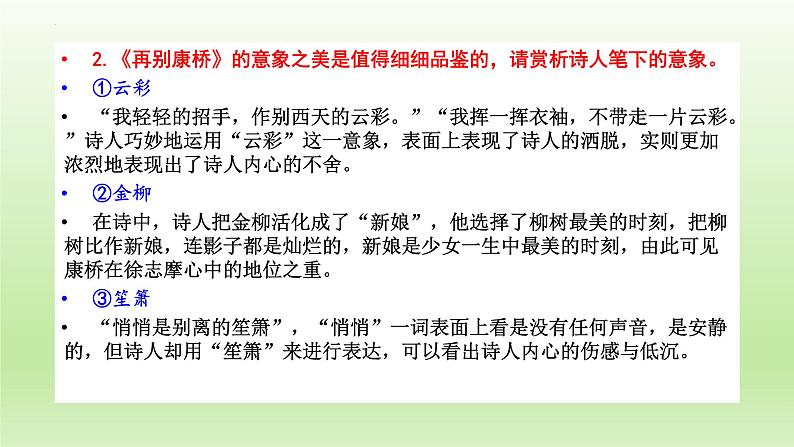 • 2.《再别康桥》的意象之美是值得细细品鉴的，请赏析诗人笔下的意象。

• ①云彩

• “我轻轻的招手，作别西天的云彩。”“我挥一挥衣袖，不带走一片云彩。”诗人巧妙地运用“云彩”这一意象，表面上表现了诗人的洒脱，实则更加浓烈地表现出了诗人内心的不舍。

• ②金柳

• 在诗中，诗人把金柳活化成了“新娘”，他选择了柳树最美的时刻，把柳树比作新娘，连影子都是灿烂的，新娘是少女一生中最美的时刻，由此可见康桥在徐志摩心中的地位之重。

• ③笙箫

• “悄悄是别离的笙箫”，“悄悄”一词表面上看是没有任何声音，是安静的，但诗人却用“笙箫”来进行表达，可以看出诗人内心的伤感与低沉。